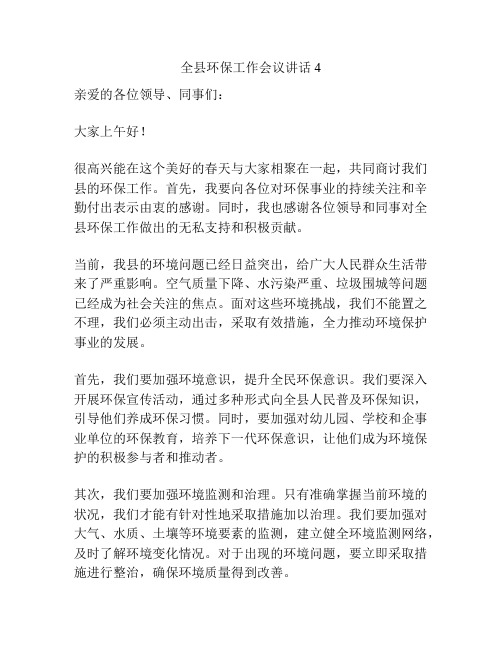 全县环保工作会议讲话 4

亲爱的各位领导、同事们：

大家上午好！

很高兴能在这个美好的春天与大家相聚在一起，共同商讨我们县的环保工作。首先，我要向各位对环保事业的持续关注和辛勤付出表示由衷的感谢。同时，我也感谢各位领导和同事对全县环保工作做出的无私支持和积极贡献。

当前，我县的环境问题已经日益突出，给广大人民群众生活带来了严重影响。空气质量下降、水污染严重、垃圾围城等问题已经成为社会关注的焦点。面对这些环境挑战，我们不能置之不理，我们必须主动出击，采取有效措施，全力推动环境保护事业的发展。

首先，我们要加强环境意识，提升全民环保意识。我们要深入开展环保宣传活动，通过多种形式向全县人民普及环保知识，引导他们养成环保习惯。同时，要加强对幼儿园、学校和企事业单位的环保教育，培养下一代环保意识，让他们成为环境保护的积极参与者和推动者。

其次，我们要加强环境监测和治理。只有准确掌握当前环境的状况，我们才能有针对性地采取措施加以治理。我们要加强对大气、水质、土壤等环境要素的监测，建立健全环境监测网络，及时了解环境变化情况。对于出现的环境问题，要立即采取措施进行整治，确保环境质量得到改善。